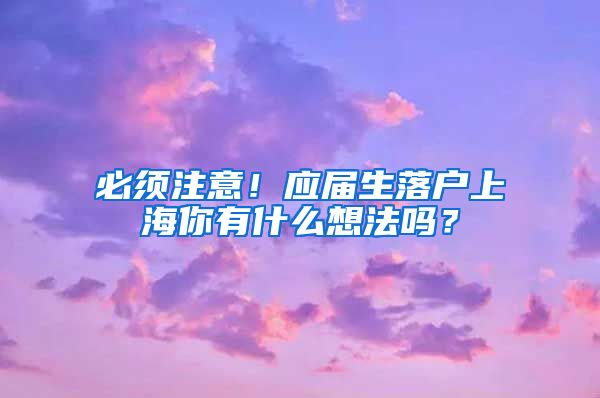 必须注意！应届生落户上海你有什么想法吗？